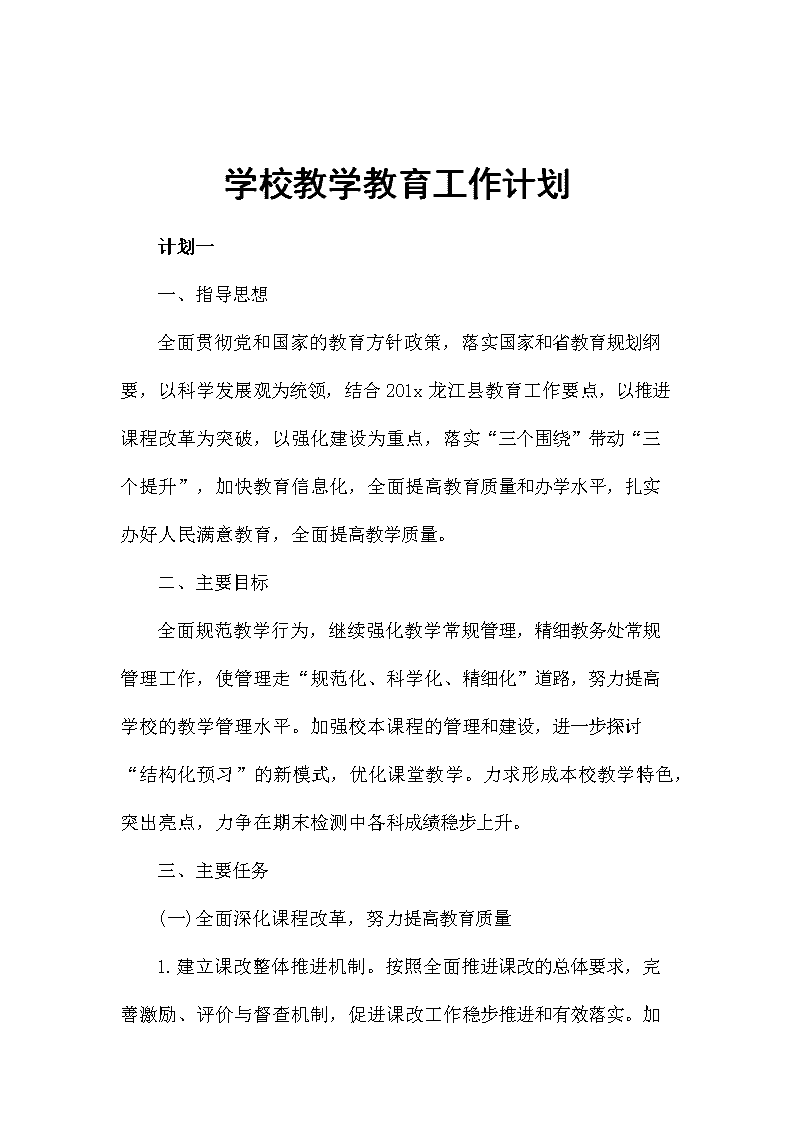 学校教学教育工作计划

计划一

一、指导思想

全面贯彻党和国家的教育方针政策，落实国家和省教育规划纲要，以科学发展观为统领，结合201x龙江县教育工作要点，以推进课程改革为突破，以强化建设为重点，落实“三个围绕”带动“三个提升”，加快教育信息化，全面提高教育质量和办学水平，扎实办好人民满意教育，全面提高教学质量。

二、主要目标

全面规范教学行为，继续强化教学常规管理，精细教务处常规管理工作，使管理走“规范化、科学化、精细化”道路，努力提高学校的教学管理水平。加强校本课程的管理和建设，进一步探讨“结构化预习”的新模式，优化课堂教学。力求形成本校教学特色，突出亮点，力争在期末检测中各科成绩稳步上升。

三、主要任务

(一)全面深化课程改革，努力提高教育质量

1.建立课改整体推进机制。按照全面推进课改的总体要求，完善激励、评价与督查机制，促进课改工作稳步推进和有效落实。加